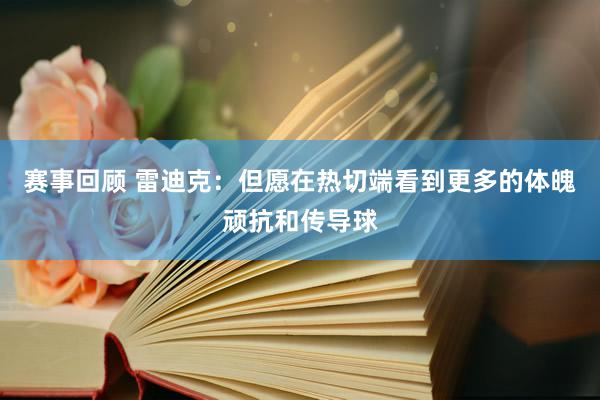 赛事回顾 雷迪克：但愿在热切端看到更多的体魄顽抗和传导球